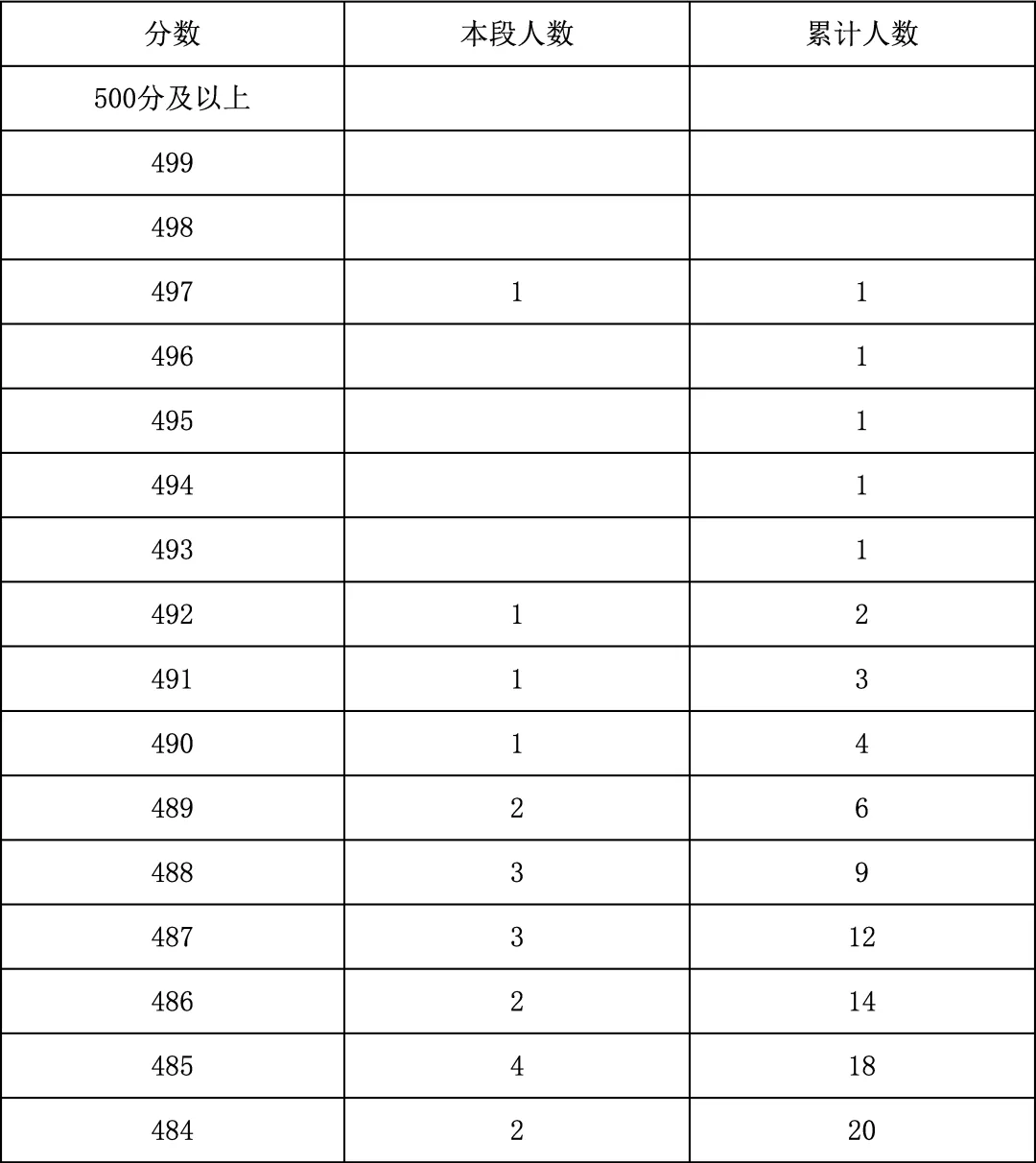 | 分数 | 本段人数 | 累计人数 |
|---|---|---|
| 500分及以上 | | |
| 499 | | |
| 498 | | |
| 497 | 1 | 1 |
| 496 | | 1 |
| 495 | | 1 |
| 494 | | 1 |
| 493 | | 1 |
| 492 | 1 | 2 |
| 491 | 1 | 3 |
| 490 | 1 | 4 |
| 489 | 2 | 6 |
| 488 | 3 | 9 |
| 487 | 3 | 12 |
| 486 | 2 | 14 |
| 485 | 4 | 18 |
| 484 | 2 | 20 |